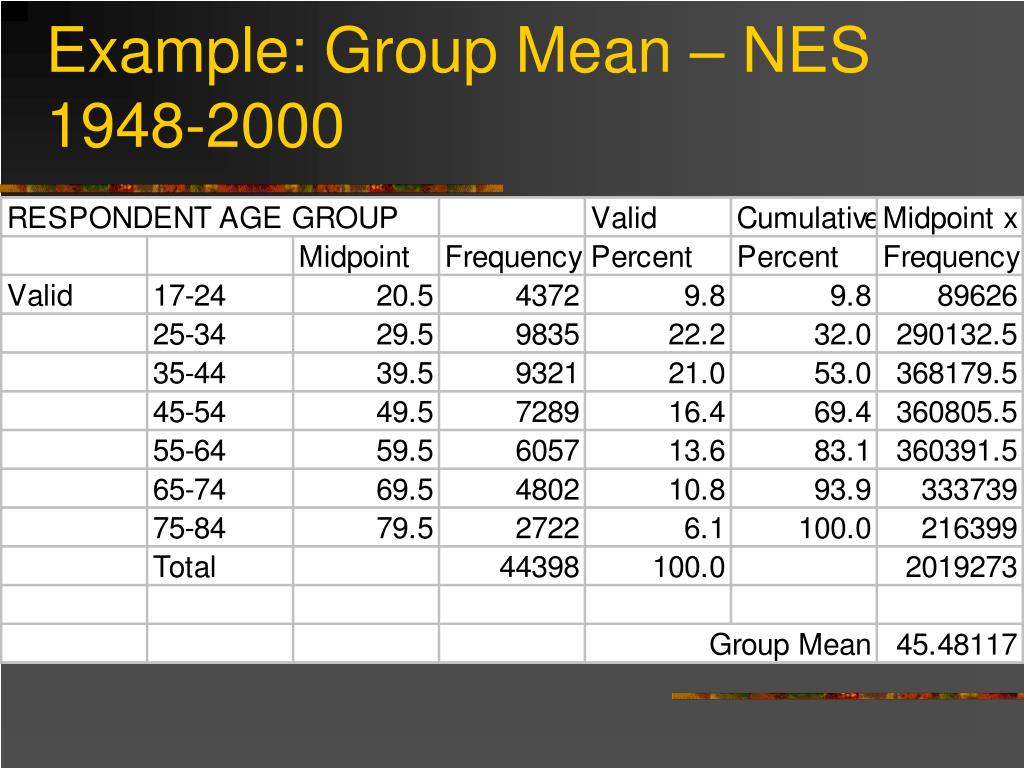 Example: Group Mean – NES 1948-2000

| RESPONDENT AGE GROUP | | | | Valid | Cumulative | Midpoint x |
|---|---|---|---|---|---|---|
| | | Midpoint | Frequency | Percent | Percent | Frequency |
| Valid | 17-24 | 20.5 | 4372 | 9.8 | 9.8 | 89626 |
| | 25-34 | 29.5 | 9835 | 22.2 | 32.0 | 290132.5 |
| | 35-44 | 39.5 | 9321 | 21.0 | 53.0 | 368179.5 |
| | 45-54 | 49.5 | 7289 | 16.4 | 69.4 | 360805.5 |
| | 55-64 | 59.5 | 6057 | 13.6 | 83.1 | 360391.5 |
| | 65-74 | 69.5 | 4802 | 10.8 | 93.9 | 333739 |
| | 75-84 | 79.5 | 2722 | 6.1 | 100.0 | 216399 |
| | Total | | 44398 | 100.0 | | 2019273 |
| | | | | | | |
| | | | | | Group Mean | 45.48117 |